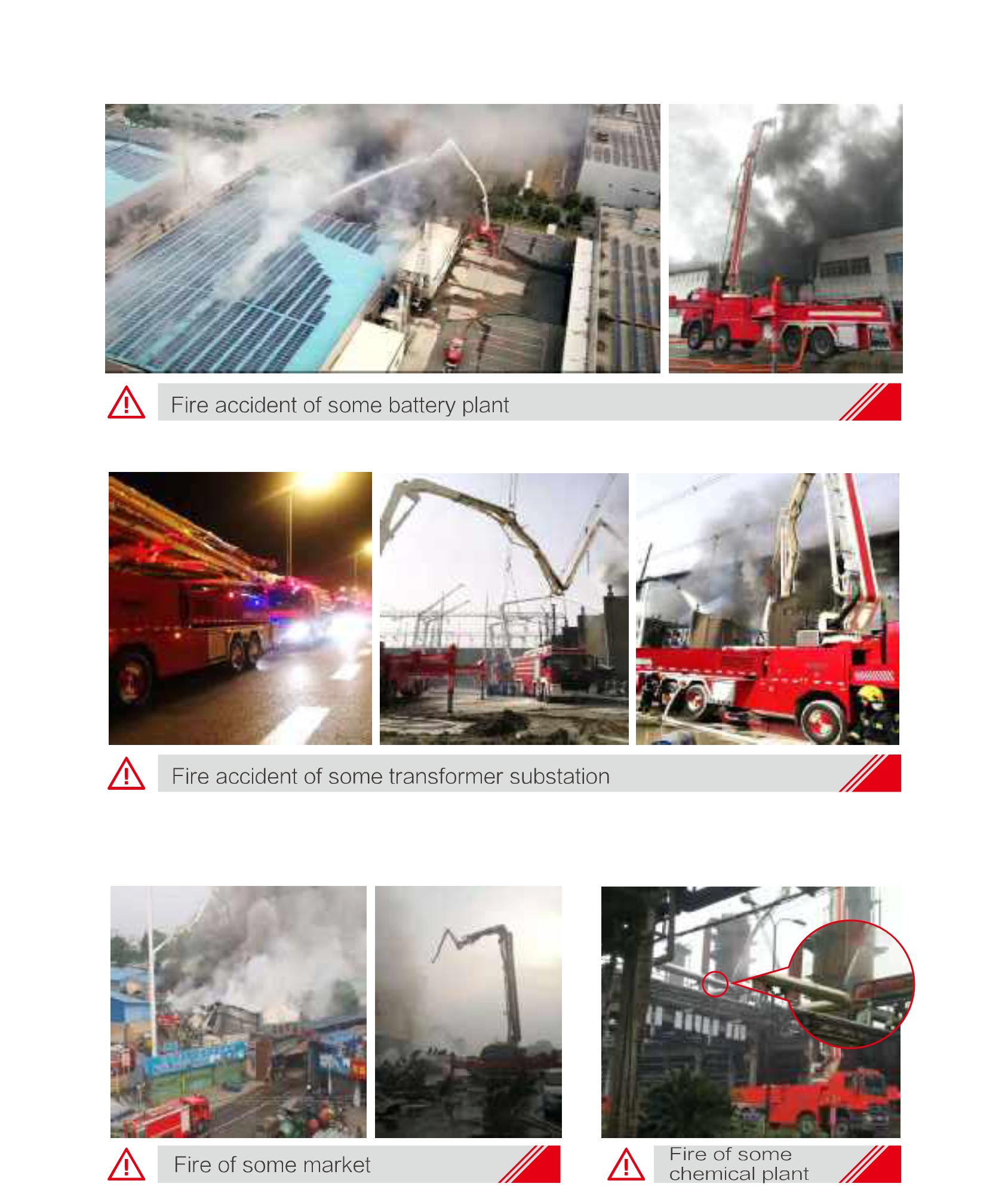 Fire accident of some battery plant

Fire accident of some transformer substation

Fire of some market

Fire of some chemical plant